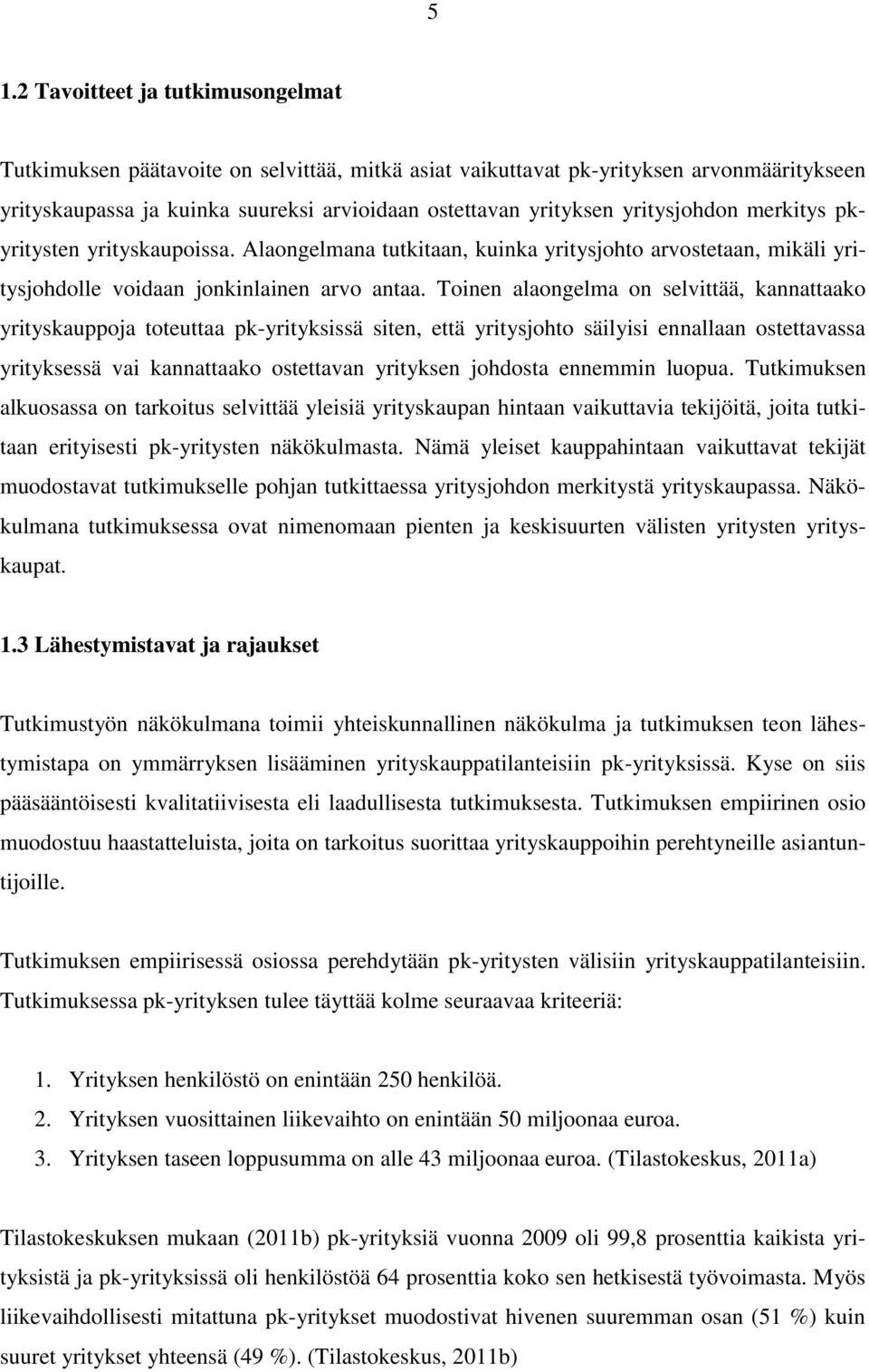 5

1.2 Tavoitteet ja tutkimusongelmat

Tutkimuksen päätavoite on selvittää, mitkä asiat vaikuttavat pk-yrityksen arvonmääritykseen yrityskaupassa ja kuinka suureksi arvioidaan ostettavan yrityksen yritysjohdon merkitys pk-yritysten yrityskaupoissa. Alaongelmana tutkitaan, kuinka yritysjohto arvostetaan, mikäli yritysjohdolle voidaan jonkinlainen arvo antaa. Toinen alaongelma on selvittää, kannattaako yrityskauppoja toteuttaa pk-yrityksissä siten, että yritysjohto säilyisi ennallaan ostettavassa yrityksessä vai kannattaako ostettavan yrityksen johdosta ennemmin luopua. Tutkimuksen alkuosassa on tarkoitus selvittää yleisiä yrityskaupan hintaan vaikuttavia tekijöitä, joita tutkitaan erityisesti pk-yritysten näkökulmasta. Nämä yleiset kauppahintaan vaikuttavat tekijät muodostavat tutkimukselle pohjan tutkittaessa yritysjohdon merkitystä yrityskaupassa. Näkökulmana tutkimuksessa ovat nimenomaan pienten ja keskisuurten välisten yritysten yrityskaupat.

1.3 Lähestymistavat ja rajaukset

Tutkimustyön näkökulmana toimii yhteiskunnallinen näkökulma ja tutkimuksen teon lähestymistapa on ymmärryksen lisääminen yrityskauppatilanteisiin pk-yrityksissä. Kyse on siis pääsääntöisesti kvalitatiivisesta eli laadullisesta tutkimuksesta. Tutkimuksen empiirinen osio muodostuu haastatteluista, joita on tarkoitus suorittaa yrityskauppoihin perehtyneille asiantuntijoille.

Tutkimuksen empiirisessä osiossa perehdytään pk-yritysten välisiin yrityskauppatilanteisiin. Tutkimuksessa pk-yrityksen tulee täyttää kolme seuraavaa kriteeriä:

1. Yrityksen henkilöstö on enintään 250 henkilöä.
2. Yrityksen vuosittainen liikevaihto on enintään 50 miljoonaa euroa.
3. Yrityksen taseen loppusumma on alle 43 miljoonaa euroa. (Tilastokeskus, 2011a)

Tilastokeskuksen mukaan (2011b) pk-yrityksiä vuonna 2009 oli 99,8 prosenttia kaikista yrityksistä ja pk-yrityksissä oli henkilöstöä 64 prosenttia koko sen hetkisestä työvoimasta. Myös liikevaihdollisesti mitattuna pk-yritykset muodostivat hivenen suuremman osan (51 %) kuin suuret yritykset yhteensä (49 %). (Tilastokeskus, 2011b)